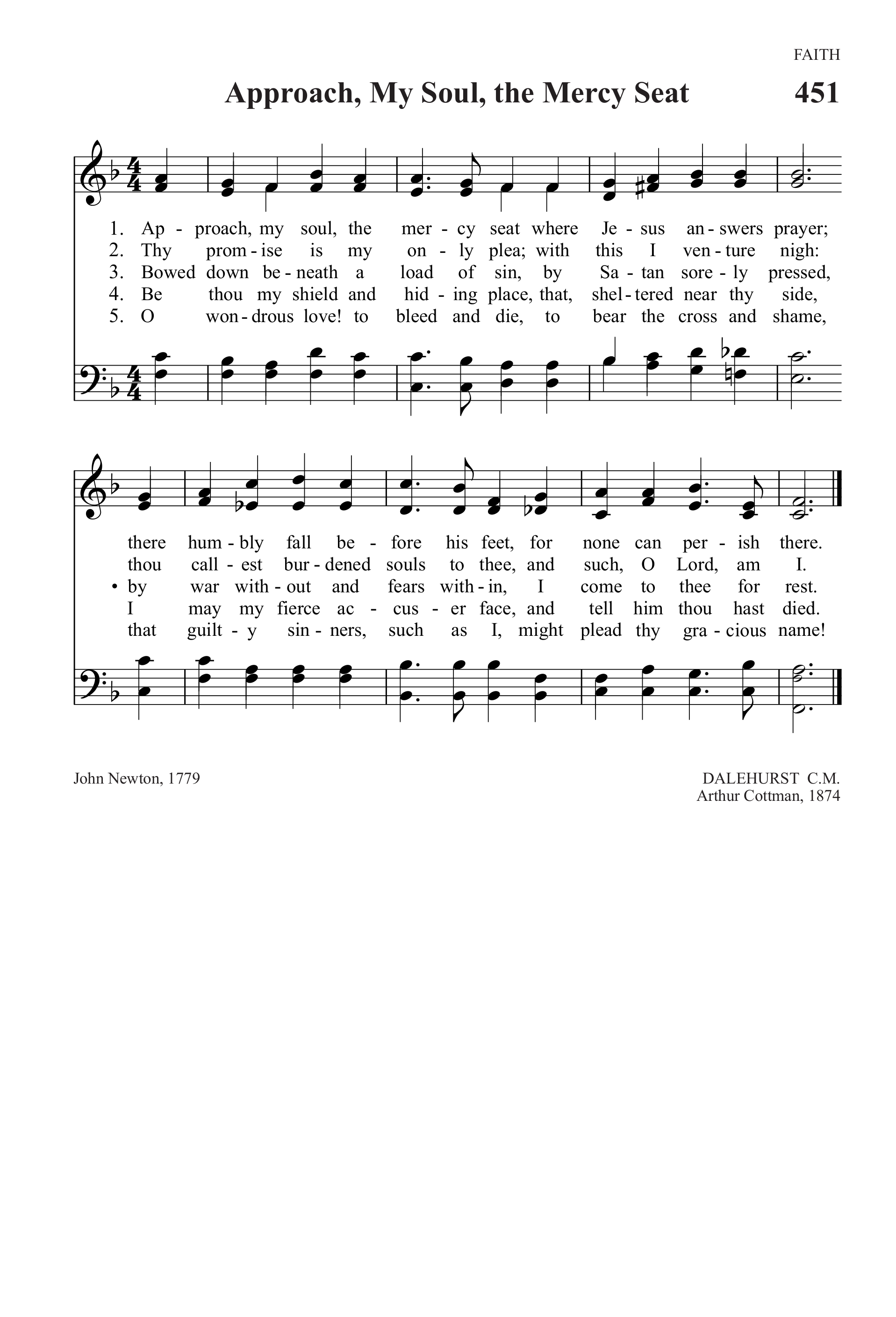 FAITH

Approach, My Soul, the Mercy Seat 451

1. Ap - proach, my soul, the mer - cy seat where Je - sus an - swers prayer;
2. Thy prom - ise is my on - ly plea; with this I ven - ture nigh:
3. Bowed down be - neath a load of sin, by Sa - tan sore - ly pressed,
4. Be thou my shield and hid - ing place, that, shel - tered near thy side,
5. O won - drous love! to bleed and die, to bear the cross and shame,

there hum - bly fall be - fore his feet, for none can per - ish there.
thou call - est bur - dened souls to thee, and such, O Lord, am I.
• by war with - out and fears with - in, I come to thee for rest.
I may my fierce ac - cus - er face, and tell him thou hast died.
that guilt - y sin - ners, such as I, might plead thy gra - cious name!

John Newton, 1779

DALEHURST C.M.
Arthur Cottman, 1874